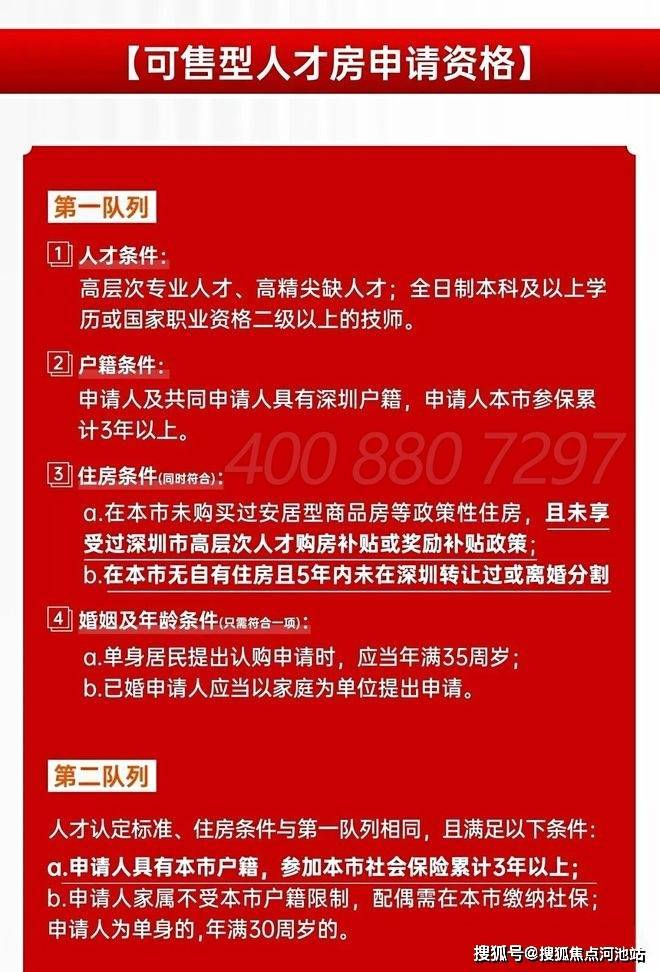 【可售型人才房申请资格】

第一队列

1 人才条件：
高层次专业人才、高精尖缺人才；全日制本科及以上学历或国家职业资格二级以上的技师。

2 户籍条件：
申请人及共同申请人具有深圳户籍，申请人本市参保累计3年以上。

400 880 7297

3 住房条件(同时符合)：
a.在本市未购买过安居型商品房等政策性住房，且未享受过深圳市高层次人才购房补贴或奖励补贴政策；
b.在本市无自有住房且5年内未在深圳转让过或离婚分割

4 婚姻及年龄条件(只需符合一项)：
a.单身居民提出认购申请时，应当年满35周岁；
b.已婚申请人应当以家庭为单位提出申请。

第二队列

人才认定标准、住房条件与第一队列相同，且满足以下条件：
a.申请人具有本市户籍，参加本市社会保险累计3年以上；
b.申请人家属不受本市户籍限制，配偶需在本市缴纳社保；
申请人为单身的,年满30周岁的。

搜狐号@搜狐焦点河池站